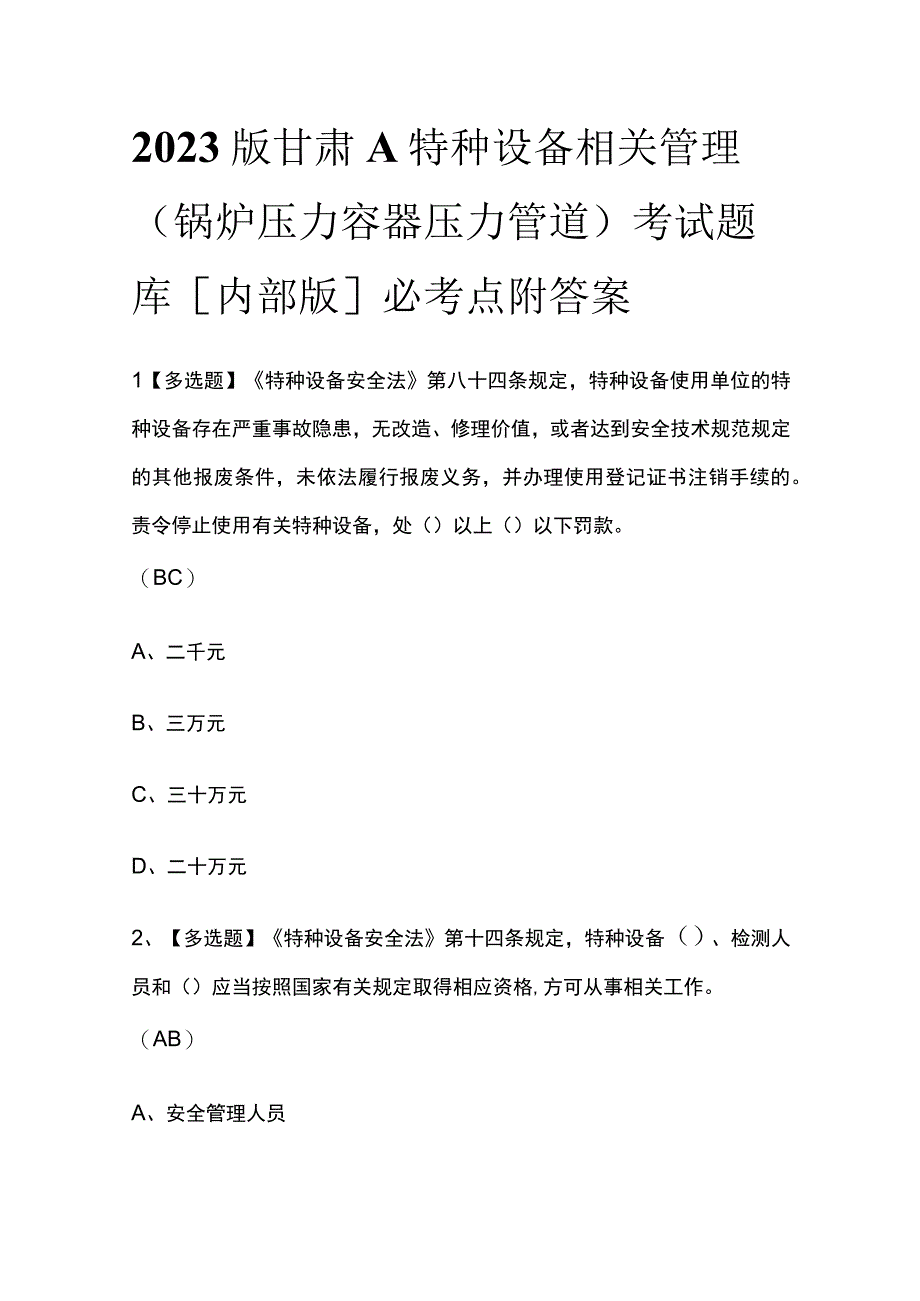 2023版甘肃A特种设备相关管理（锅炉压力容器压力管道）考试题库［内部版］必考点附答案

1【多选题】《特种设备安全法》第八十四条规定，特种设备使用单位的特种设备存在严重事故隐患，无改造、修理价值，或者达到安全技术规范规定的其他报废条件，未依法履行报废义务，并办理使用登记证书注销手续的。责令停止使用有关特种设备，处（）以上（）以下罚款。

（BC）

A、二千元

B、三万元

C、三十万元

D、二十万元

2、【多选题】《特种设备安全法》第十四条规定，特种设备（）、检测人员和（）应当按照国家有关规定取得相应资格，方可从事相关工作。

（AB）

A、安全管理人员